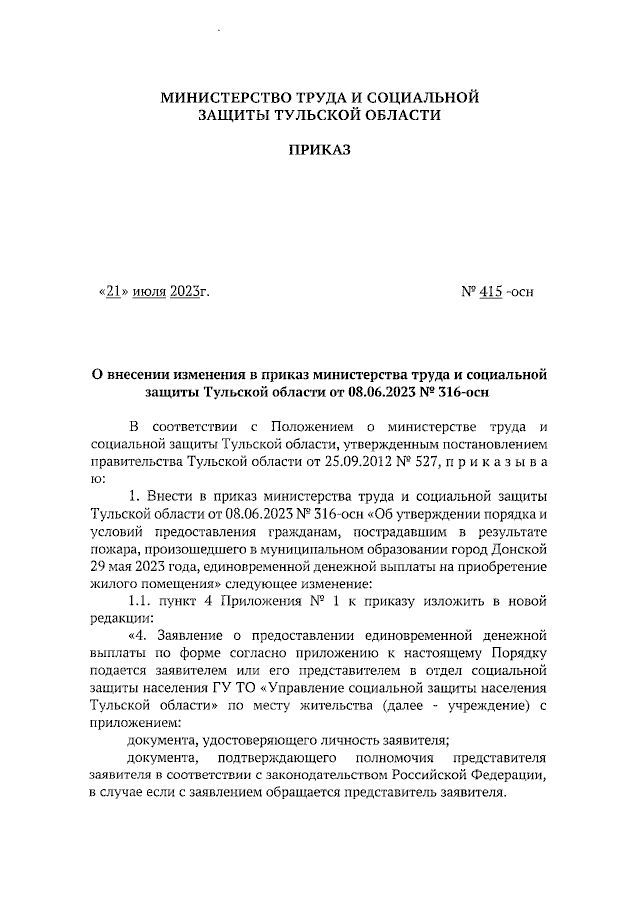 МИНИСТЕРСТВО ТРУДА И СОЦИАЛЬНОЙ ЗАЩИТЫ ТУЛЬСКОЙ ОБЛАСТИ

ПРИКАЗ

«21» июля 2023г. № 415 -осн

О внесении изменения в приказ министерства труда и социальной защиты Тульской области от 08.06.2023 № 316-осн

В соответствии с Положением о министерстве труда и социальной защиты Тульской области, утвержденным постановлением правительства Тульской области от 25.09.2012 № 527, п р и к а з ы в а ю:

1. Внести в приказ министерства труда и социальной защиты Тульской области от 08.06.2023 № 316-осн «Об утверждении порядка и условий предоставления гражданам, пострадавшим в результате пожара, произошедшего в муниципальном образовании город Донской 29 мая 2023 года, единовременной денежной выплаты на приобретение жилого помещения» следующее изменение:

1.1. пункт 4 Приложения № 1 к приказу изложить в новой редакции:

«4. Заявление о предоставлении единовременной денежной выплаты по форме согласно приложению к настоящему Порядку подается заявителем или его представителем в отдел социальной защиты населения ГУ ТО «Управление социальной защиты населения Тульской области» по месту жительства (далее - учреждение) с приложением:

документа, удостоверяющего личность заявителя;

документа, подтверждающего полномочия представителя заявителя в соответствии с законодательством Российской Федерации, в случае если с заявлением обращается представитель заявителя.